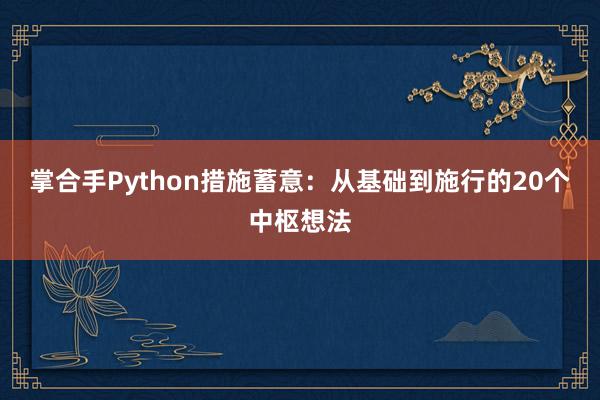 掌合手Python措施蓄意：从基础到施行的20个中枢想法